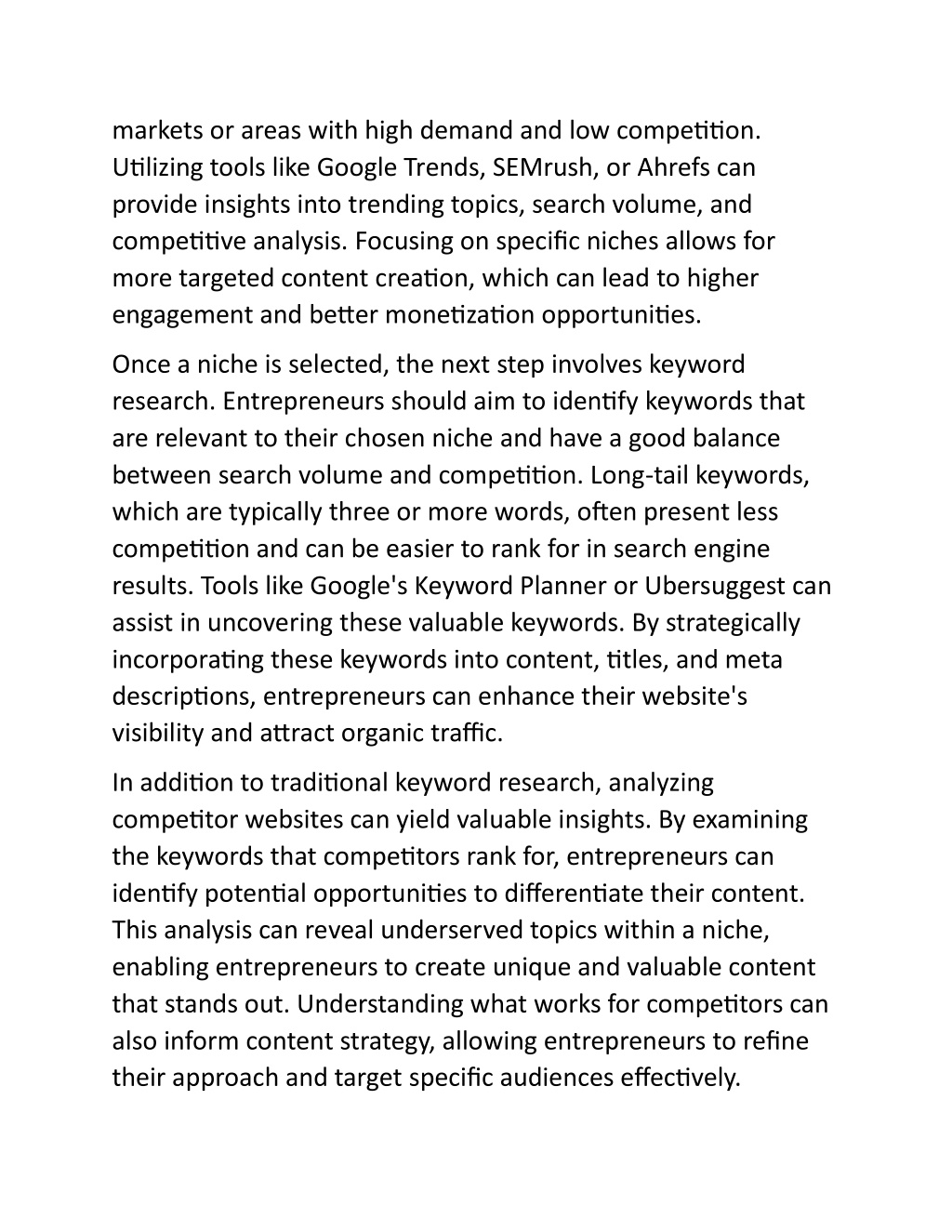 markets or areas with high demand and low competition. Utilizing tools like Google Trends, SEMrush, or Ahrefs can provide insights into trending topics, search volume, and competitive analysis. Focusing on specific niches allows for more targeted content creation, which can lead to higher engagement and better monetization opportunities.

Once a niche is selected, the next step involves keyword research. Entrepreneurs should aim to identify keywords that are relevant to their chosen niche and have a good balance between search volume and competition. Long-tail keywords, which are typically three or more words, often present less competition and can be easier to rank for in search engine results. Tools like Google's Keyword Planner or Ubersuggest can assist in uncovering these valuable keywords. By strategically incorporating these keywords into content, titles, and meta descriptions, entrepreneurs can enhance their website's visibility and attract organic traffic.

In addition to traditional keyword research, analyzing competitor websites can yield valuable insights. By examining the keywords that competitors rank for, entrepreneurs can identify potential opportunities to differentiate their content. This analysis can reveal underserved topics within a niche, enabling entrepreneurs to create unique and valuable content that stands out. Understanding what works for competitors can also inform content strategy, allowing entrepreneurs to refine their approach and target specific audiences effectively.